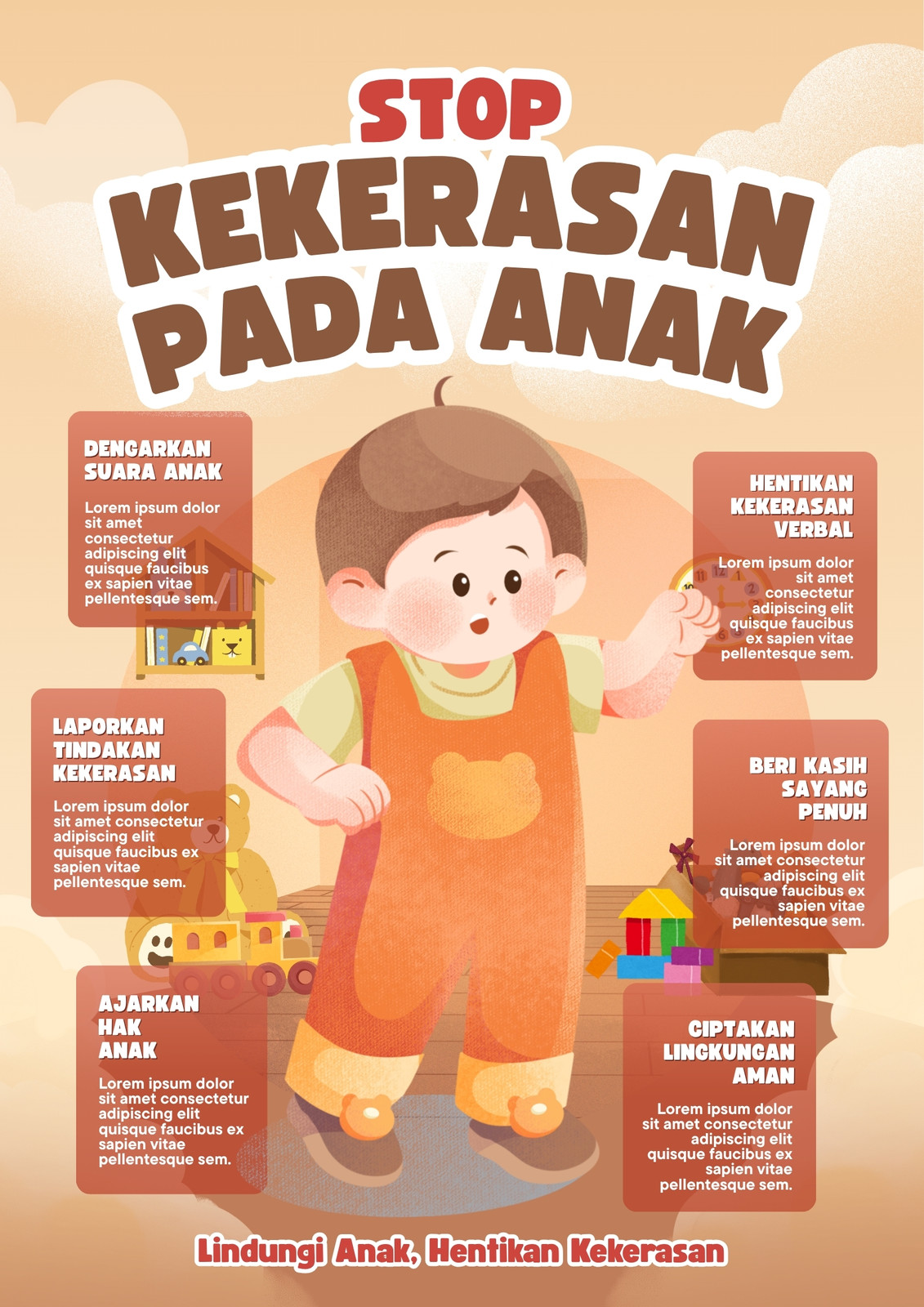 STOP
KEKERASAN
PADA ANAK

DENGARKAN
SUARA ANAK

Lorem ipsum dolor sit amet consectetur adipiscing elit quisque faucibus ex sapien vitae pellentesque sem.

LAPORKAN
TINDAKAN
KEKERASAN

Lorem ipsum dolor sit amet consectetur adipiscing elit quisque faucibus ex sapien vitae pellentesque sem.

AJARKAN
HAK
ANAK

Lorem ipsum dolor sit amet consectetur adipiscing elit quisque faucibus ex sapien vitae pellentesque sem.

HENTIKAN
KEKERASAN
VERBAL

Lorem ipsum dolor sit amet consectetur adipiscing elit quisque faucibus ex sapien vitae pellentesque sem.

BERI KASIH
SAYANG
PENUH

Lorem ipsum dolor sit amet consectetur adipiscing elit quisque faucibus ex sapien vitae pellentesque sem.

CIPTAKAN
LINGKUNGAN
AMAN

Lorem ipsum dolor sit amet consectetur adipiscing elit quisque faucibus ex sapien vitae pellentesque sem.

Lindungi Anak, Hentikan Kekerasan